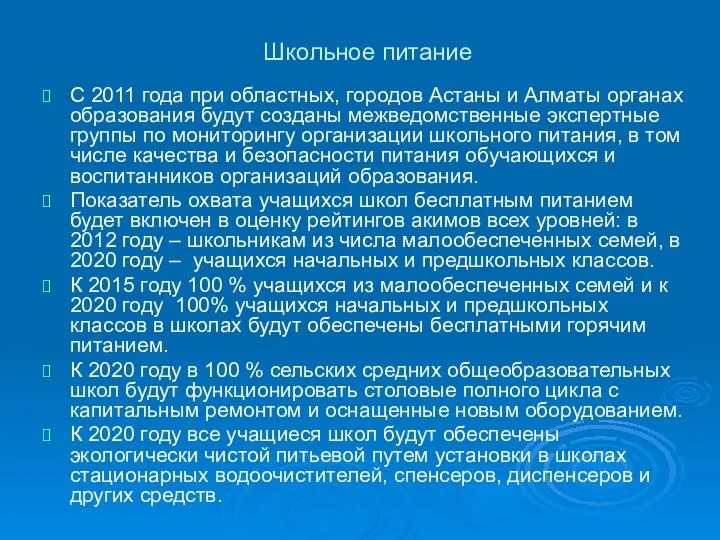 Школьное питание

С 2011 года при областных, городов Астаны и Алматы органах образования будут созданы межведомственные экспертные группы по мониторингу организации школьного питания, в том числе качества и безопасности питания обучающихся и воспитанников организаций образования.

Показатель охвата учащихся школ бесплатным питанием будет включен в оценку рейтингов акимов всех уровней: в 2012 году – школьникам из числа малообеспеченных семей, в 2020 году – учащихся начальных и предшкольных классов.

К 2015 году 100 % учащихся из малообеспеченных семей и к 2020 году 100% учащихся начальных и предшкольных классов в школах будут обеспечены бесплатными горячим питанием.

К 2020 году в 100 % сельских средних общеобразовательных школ будут функционировать столовые полного цикла с капитальным ремонтом и оснащенные новым оборудованием.

К 2020 году все учащиеся школ будут обеспечены экологически чистой питьевой путем установки в школах стационарных водоочистителей, спенсеров, диспенсеров и других средств.